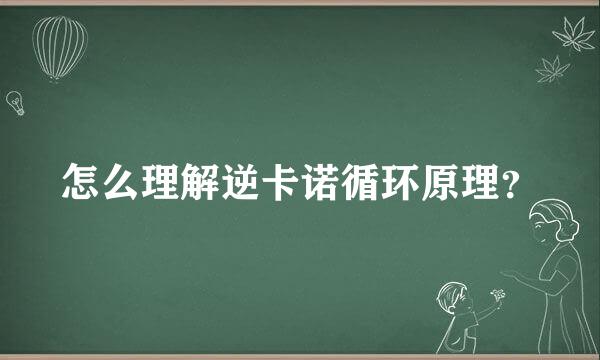 怎么理解逆卡诺循环原理?